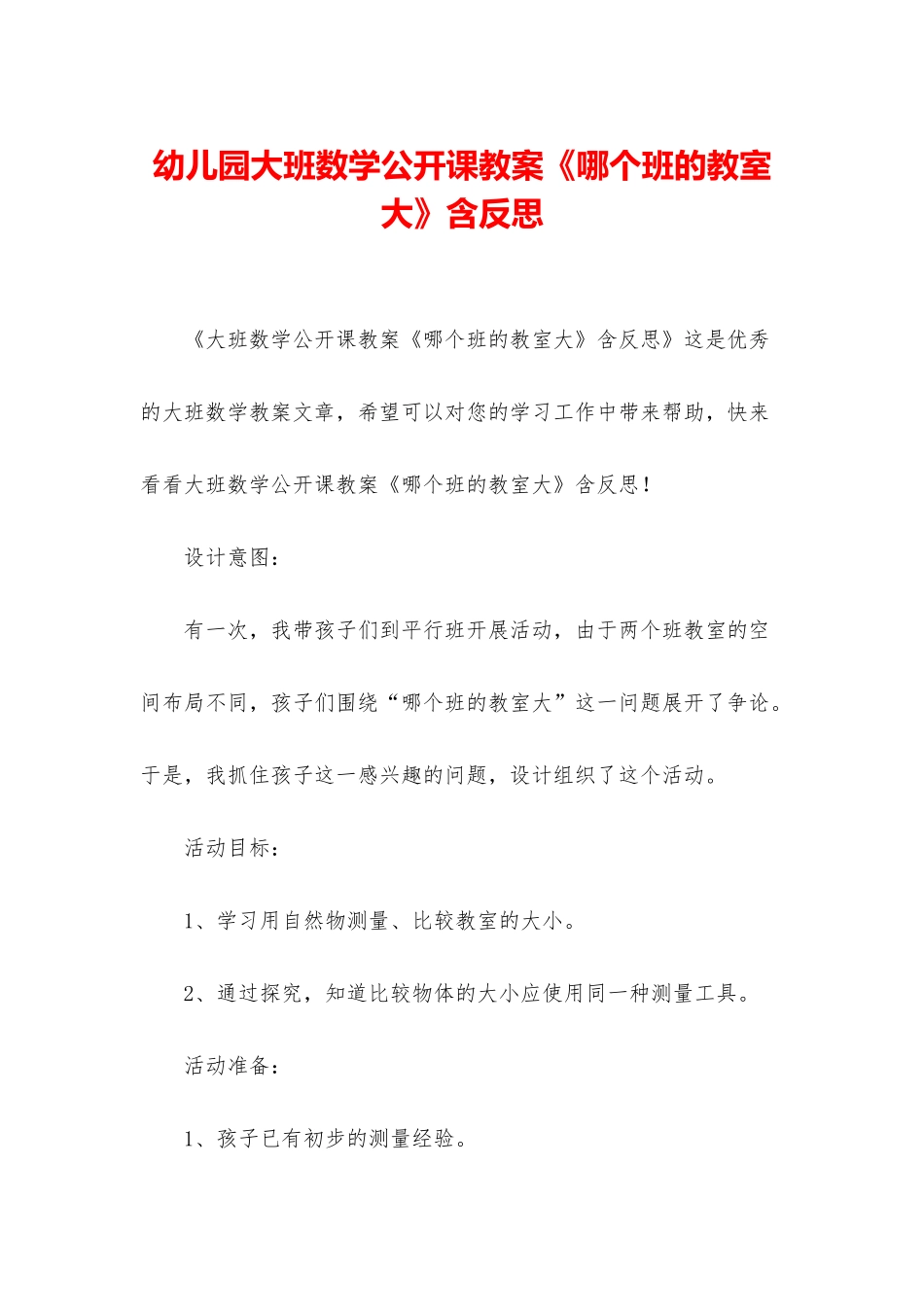 幼儿园大班数学公开课教案《哪个班的教室大》含反思

《大班数学公开课教案《哪个班的教室大》含反思》这是优秀的大班数学教案文章，希望可以对您的学习工作中带来帮助，快来看看大班数学公开课教案《哪个班的教室大》含反思！

设计意图：

有一次，我带孩子们到平行班开展活动，由于两个班教室的空间布局不同，孩子们围绕“哪个班的教室大”这一问题展开了争论。于是，我抓住孩子这一感兴趣的问题，设计组织了这个活动。

活动目标：

1、学习用自然物测量、比较教室的大小。

2、通过探究，知道比较物体的大小应使用同一种测量工具。

活动准备：

1、孩子已有初步的测量经验。